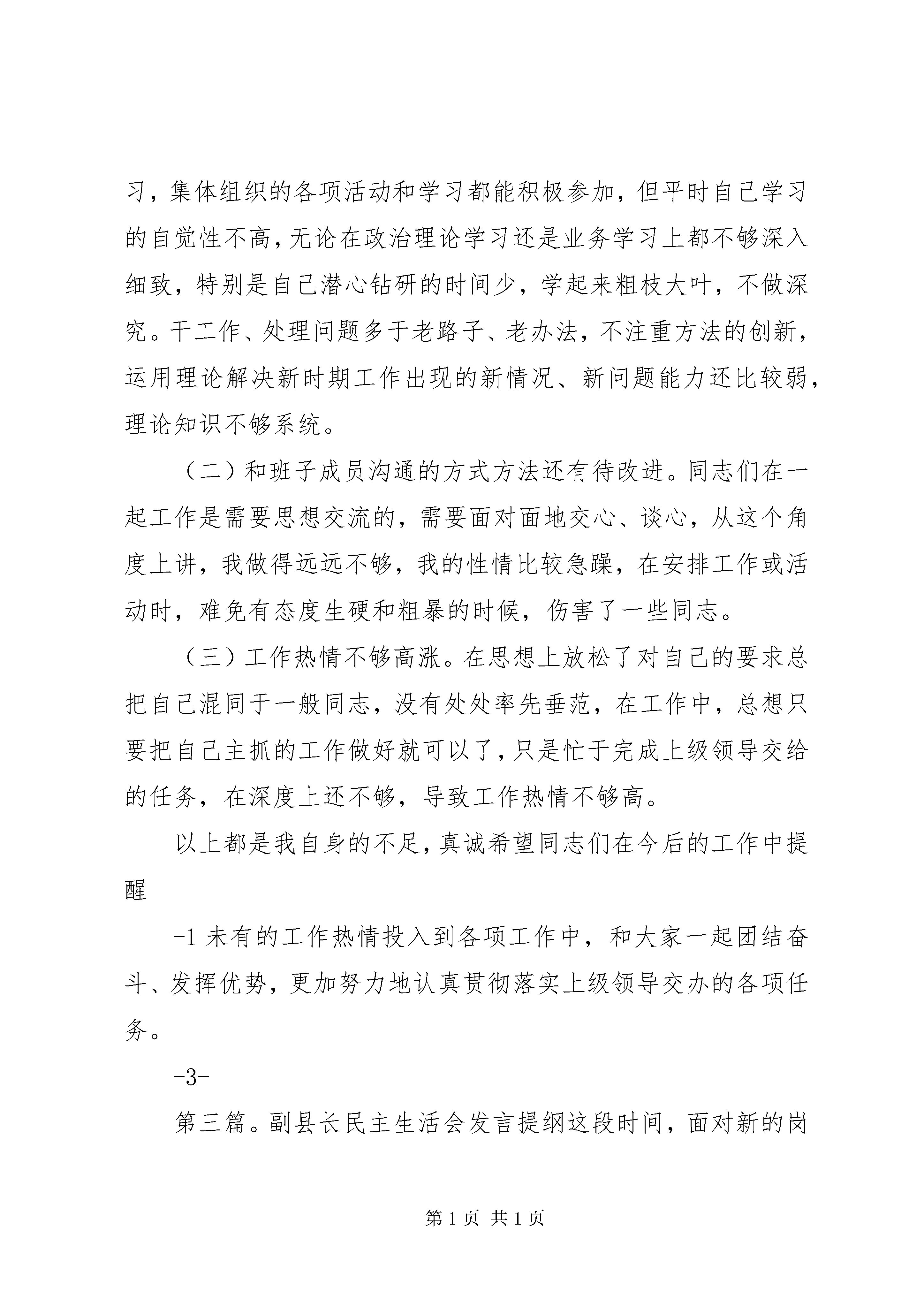 习，集体组织的各项活动和学习都能积极参加，但平时自己学习的自觉性不高，无论在政治理论学习还是业务学习上都不够深入细致，特别是自己潜心钻研的时间少，学起来粗枝大叶，不做深究。干工作、处理问题多于老路子、老办法，不注重方法的创新，运用理论解决新时期工作出现的新情况、新问题能力还比较弱，理论知识不够系统。

（二）和班子成员沟通的方式方法还有待改进。同志们在一起工作是需要思想交流的，需要面对面地交心、谈心，从这个角度上讲，我做得远远不够，我的性情比较急躁，在安排工作或活动时，难免有态度生硬和粗暴的时候，伤害了一些同志。

（三）工作热情不够高涨。在思想上放松了对自己的要求总把自己混同于一般同志，没有处处率先垂范，在工作中，总想只要把自己主抓的工作做好就可以了，只是忙于完成上级领导交给的任务，在深度上还不够，导致工作热情不够高。

以上都是我自身的不足，真诚希望同志们在今后的工作中提醒

-1 未有的工作热情投入到各项工作中，和大家一起团结奋斗、发挥优势，更加努力地认真贯彻落实上级领导交办的各项任务。

-3-

第三篇。副县长民主生活会发言提纲这段时间，面对新的岗

第 1 页 共 1 页